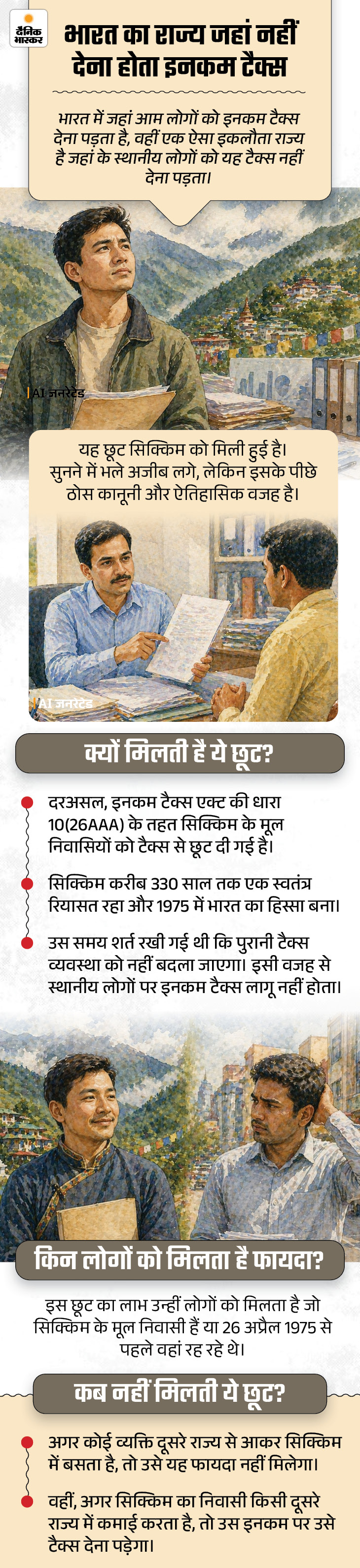 दैनिक भास्कर

भारत का राज्य जहां नहीं देना होता इनकम टैक्स

भारत में जहां आम लोगों को इनकम टैक्स देना पड़ता है, वहीं एक ऐसा इकलौता राज्य है जहां के स्थानीय लोगों को यह टैक्स नहीं देना पड़ता।

AI जनरेटेड

यह छूट सिक्किम को मिली हुई है। सुनने में भले अजीब लगे, लेकिन इसके पीछे ठोस कानूनी और ऐतिहासिक वजह है।

AI जनरेटेड

क्यों मिलती है ये छूट?

दरअसल, इनकम टैक्स एक्ट की धारा 10(26AAA) के तहत सिक्किम के मूल निवासियों को टैक्स से छूट दी गई है।

सिक्किम करीब 330 साल तक एक स्वतंत्र रियासत रहा और 1975 में भारत का हिस्सा बना।

उस समय शर्त रखी गई थी कि पुरानी टैक्स व्यवस्था को नहीं बदला जाएगा। इसी वजह से स्थानीय लोगों पर इनकम टैक्स लागू नहीं होता।

किन लोगों को मिलता है फायदा?

इस छूट का लाभ उन्हीं लोगों को मिलता है जो सिक्किम के मूल निवासी हैं या 26 अप्रैल 1975 से पहले वहां रह रहे थे।

कब नहीं मिलती ये छूट?

अगर कोई व्यक्ति दूसरे राज्य से आकर सिक्किम में बसता है, तो उसे यह फायदा नहीं मिलेगा।

वहीं, अगर सिक्किम का निवासी किसी दूसरे राज्य में कमाई करता है, तो उस इनकम पर उसे टैक्स देना पड़ेगा।